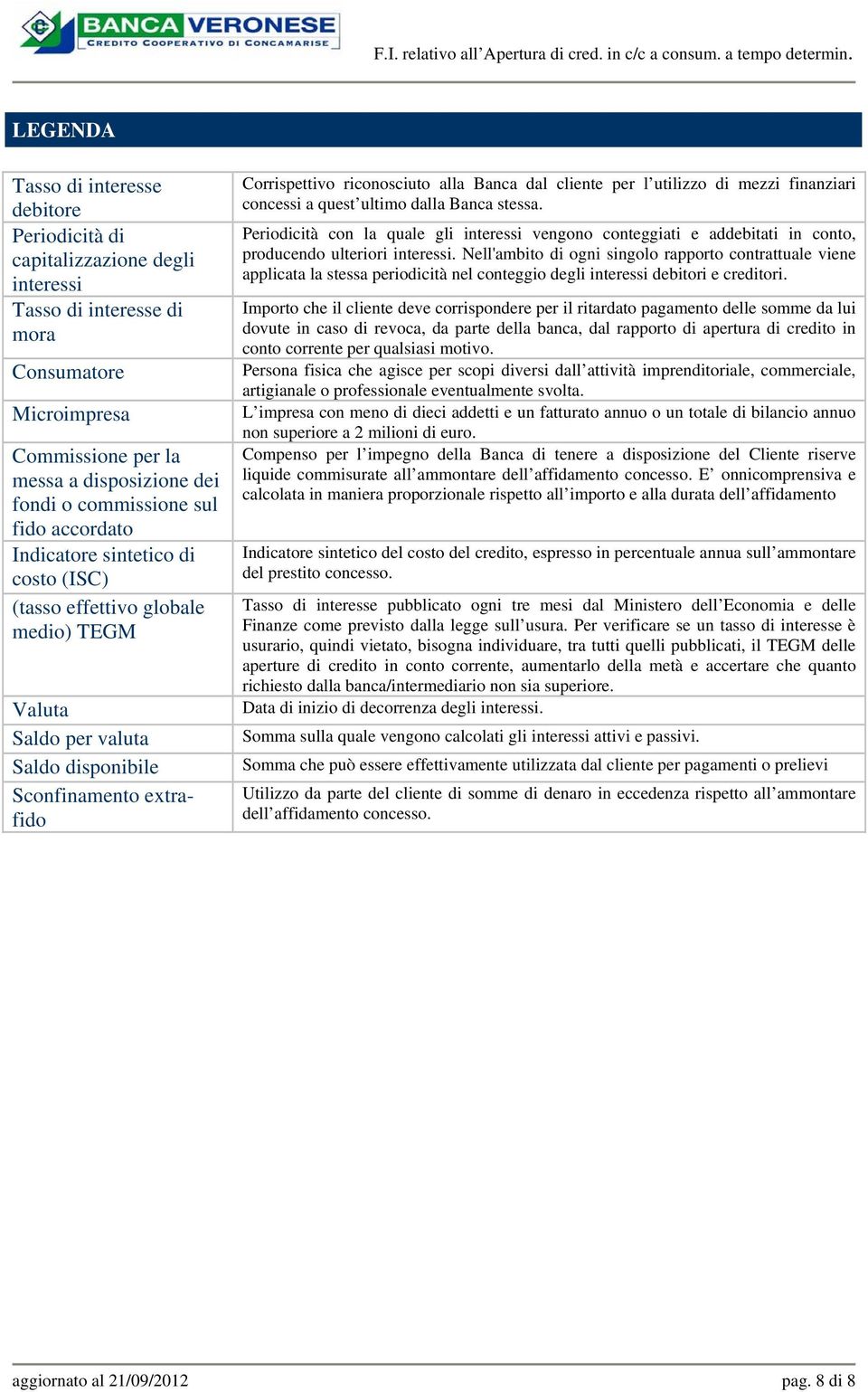 BANCA VERONESE
CREDITO COOPERATIVO DI CONCAMARISE

F.I. relativo all’Apertura di cred. in c/c a consum. a tempo determin.

LEGENDA

| | |
|---|---|
| Tasso di interesse debitore | Corrispettivo riconosciuto alla Banca dal cliente per l’utilizzo di mezzi finanziari concessi a quest’ultimo dalla Banca stessa. |
| Periodicità di capitalizzazione degli interessi | Periodicità con la quale gli interessi vengono conteggiati e addebitati in conto, producendo ulteriori interessi. Nell'ambito di ogni singolo rapporto contrattuale viene applicata la stessa periodicità nel conteggio degli interessi debitori e creditori. |
| Tasso di interesse di mora | Importo che il cliente deve corrispondere per il ritardato pagamento delle somme da lui dovute in caso di revoca, da parte della banca, dal rapporto di apertura di credito in conto corrente per qualsiasi motivo. |
| Consumatore | Persona fisica che agisce per scopi diversi dall’attività imprenditoriale, commerciale, artigianale o professionale eventualmente svolta. |
| Microimpresa | L’impresa con meno di dieci addetti e un fatturato annuo o un totale di bilancio annuo non superiore a 2 milioni di euro. |
| Commissione per la messa a disposizione dei fondi o commissione sul fido accordato | Compenso per l’impegno della Banca di tenere a disposizione del Cliente riserve liquide commisurate all’ammontare dell’affidamento concesso. E’ onnicomprensiva e calcolata in maniera proporzionale rispetto all’importo e alla durata dell’affidamento |
| Indicatore sintetico di costo (ISC) | Indicatore sintetico del costo del credito, espresso in percentuale annua sull’ammontare del prestito concesso. |
| (tasso effettivo globale medio) TEGM | Tasso di interesse pubblicato ogni tre mesi dal Ministero dell’Economia e delle Finanze come previsto dalla legge sull’usura. Per verificare se un tasso di interesse è usurario, quindi vietato, bisogna individuare, tra tutti quelli pubblicati, il TEGM delle aperture di credito in conto corrente, aumentarlo della metà e accertare che quanto richiesto dalla banca/intermediario non sia superiore. |
| Valuta | Data di inizio di decorrenza degli interessi. |
| Saldo per valuta | Somma sulla quale vengono calcolati gli interessi attivi e passivi. |
| Saldo disponibile | Somma che può essere effettivamente utilizzata dal cliente per pagamenti o prelievi |
| Sconfinamento extra-fido | Utilizzo da parte del cliente di somme di denaro in eccedenza rispetto all’ammontare dell’affidamento concesso. |

aggiornato al 21/09/2012

pag. 8 di 8